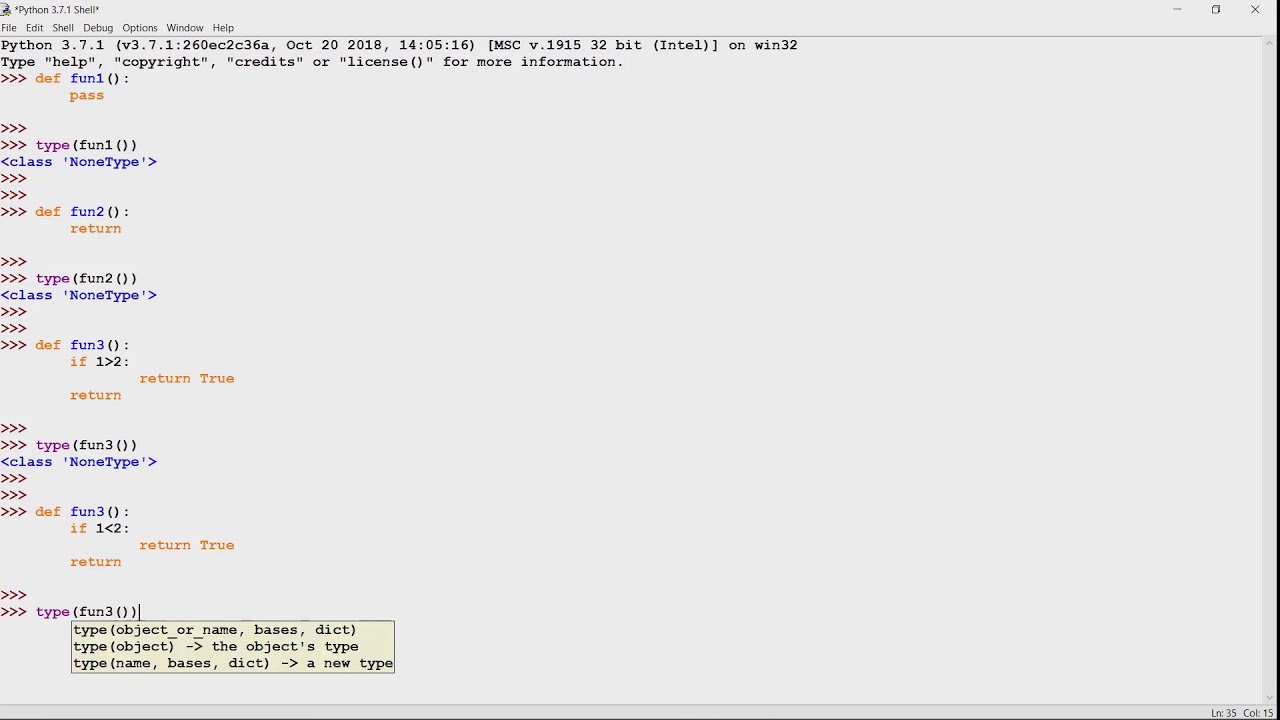 *Python 3.7.1 Shell*

File Edit Shell Debug Options Window Help

Python 3.7.1 (v3.7.1:260ec2c36a, Oct 20 2018, 14:05:16) [MSC v.1915 32 bit (Intel)] on win32
Type "help", "copyright", "credits" or "license()" for more information.
>>> def fun1():
	pass

>>>
>>> type(fun1())
<class 'NoneType'>
>>>
>>>
>>> def fun2():
	return

>>>
>>> type(fun2())
<class 'NoneType'>
>>>
>>>
>>> def fun3():
	if 1>2:
		return True
	return

>>>
>>> type(fun3())
<class 'NoneType'>
>>>
>>>
>>> def fun3():
	if 1<2:
		return True
	return

>>>
>>> type(fun3())
type(object_or_name, bases, dict)
type(object) -> the object's type
type(name, bases, dict) -> a new type

Ln: 35 Col: 15